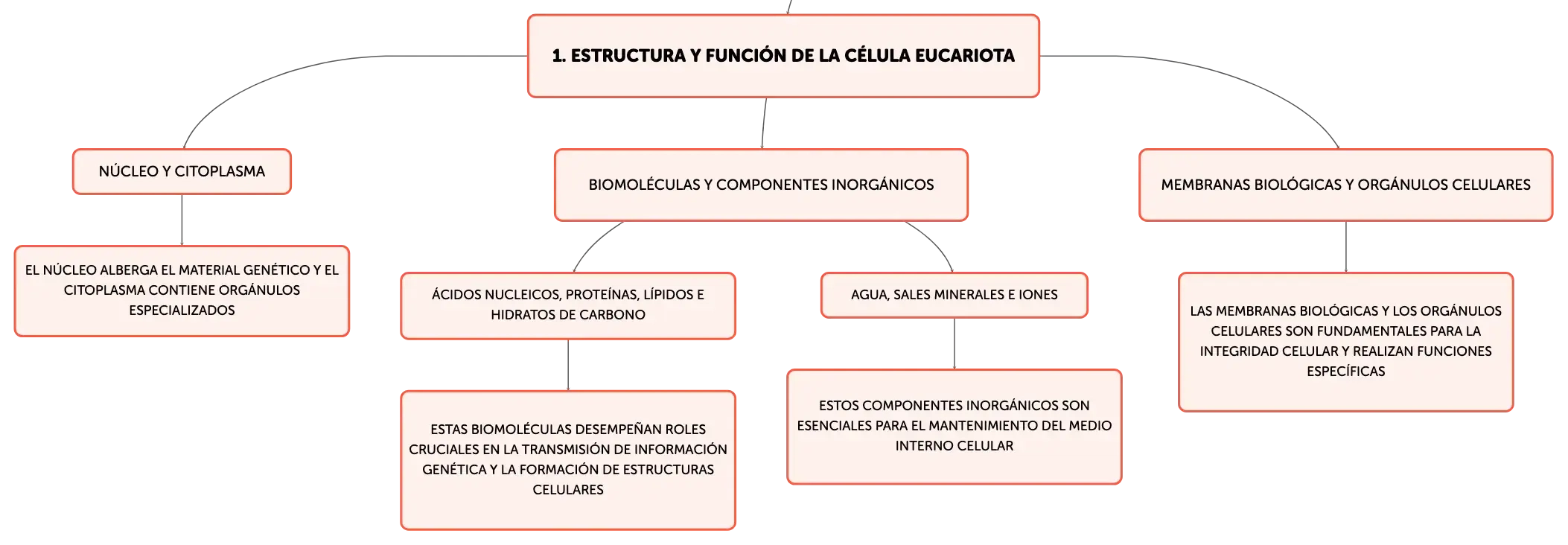 1. ESTRUCTURA Y FUNCIÓN DE LA CÉLULA EUCARIOTA

NÚCLEO Y CITOPLASMA

EL NÚCLEO ALBERGA EL MATERIAL GENÉTICO Y EL CITOPLASMA CONTIENE ORGÁNULOS ESPECIALIZADOS

BIOMOLÉCULAS Y COMPONENTES INORGÁNICOS

ÁCIDOS NUCLEICOS, PROTEÍNAS, LÍPIDOS E HIDRATOS DE CARBONO

ESTAS BIOMOLÉCULAS DESEMPEÑAN ROLES CRUCIALES EN LA TRANSMISIÓN DE INFORMACIÓN GENÉTICA Y LA FORMACIÓN DE ESTRUCTURAS CELULARES

AGUA, SALES MINERALES E IONES

ESTOS COMPONENTES INORGÁNICOS SON ESENCIALES PARA EL MANTENIMIENTO DEL MEDIO INTERNO CELULAR

MEMBRANAS BIOLÓGICAS Y ORGÁNULOS CELULARES

LAS MEMBRANAS BIOLÓGICAS Y LOS ORGÁNULOS CELULARES SON FUNDAMENTALES PARA LA INTEGRIDAD CELULAR Y REALIZAN FUNCIONES ESPECÍFICAS